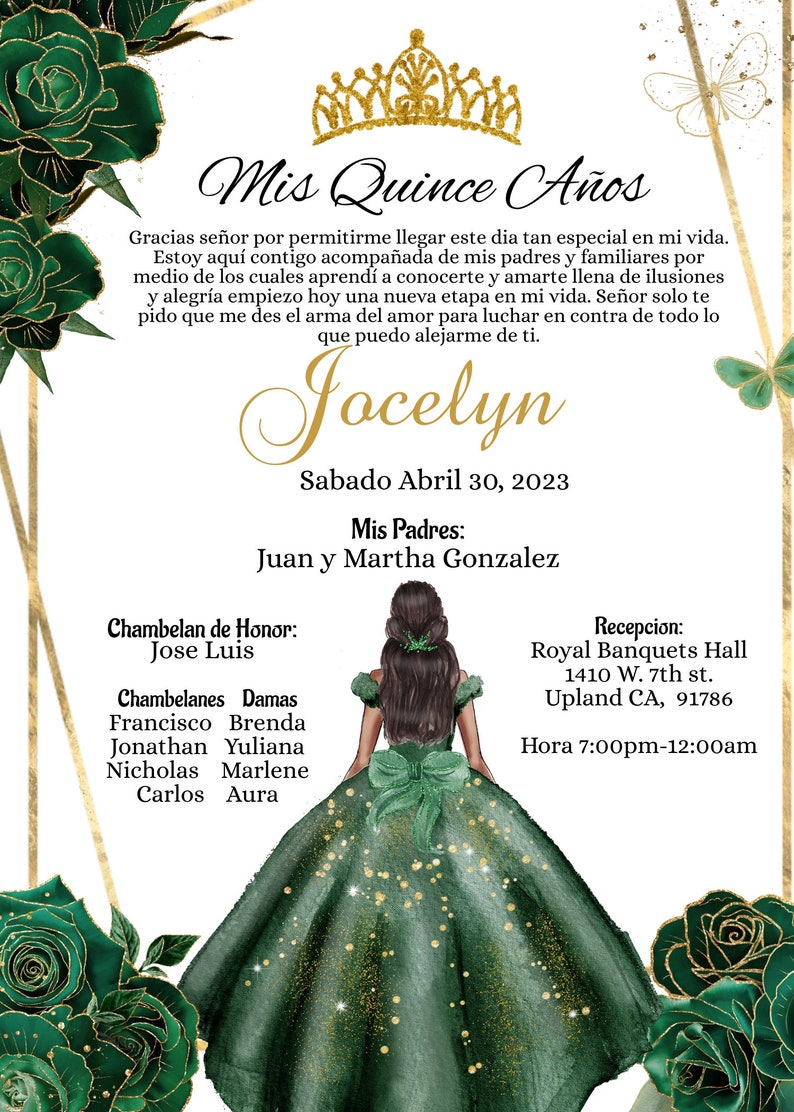 Mis Quince Años

Gracias señor por permitirme llegar este dia tan especial en mi vida. Estoy aquí contigo acompañada de mis padres y familiares por medio de los cuales aprendí a conocerte y amarte llena de ilusiones y alegría empiezo hoy una nueva etapa en mi vida. Señor solo te pido que me des el arma del amor para luchar en contra de todo lo que puedo alejarme de ti.

Jocelyn

Sabado Abril 30, 2023

Mis Padres:
Juan y Martha Gonzalez

Chambelan de Honor:
Jose Luis

| Chambelanes | Damas |
|---|---|
| Francisco | Brenda |
| Jonathan | Yuliana |
| Nicholas | Marlene |
| Carlos | Aura |

Recepcion:
Royal Banquets Hall
1410 W. 7th st.
Upland CA, 91786

Hora 7:00pm-12:00am